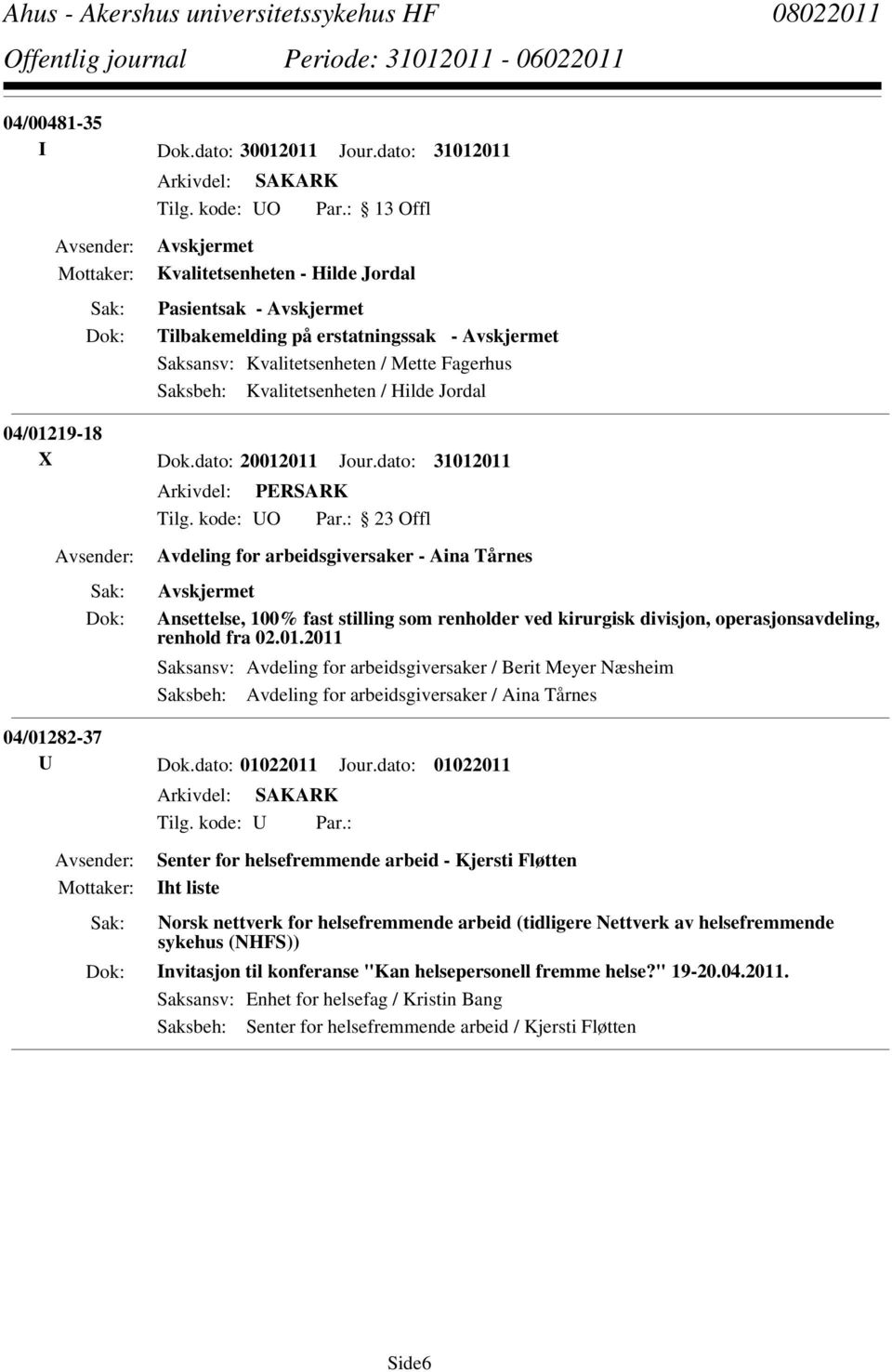 Ahus - Akershus universitetssykehus HF 08022011
Offentlig journal Periode: 31012011 - 06022011

04/00481-35
I Dok.dato: 30012011 Jour.dato: 31012011
Arkivdel: SAKARK
Tilg. kode: UO Par.: 13 Offl
Avsender: Avskjermet
Mottaker: Kvalitetsenheten - Hilde Jordal
Sak: Pasientsak - Avskjermet
Dok: Tilbakemelding på erstatningssak - Avskjermet
Saksansv: Kvalitetsenheten / Mette Fagerhus
Saksbeh: Kvalitetsenheten / Hilde Jordal

04/01219-18
X Dok.dato: 20012011 Jour.dato: 31012011
Arkivdel: PERSARK
Tilg. kode: UO Par.: 23 Offl
Avsender: Avdeling for arbeidsgiversaker - Aina Tårnes
Sak: Avskjermet
Dok: Ansettelse, 100% fast stilling som renholder ved kirurgisk divisjon, operasjonsavdeling, renhold fra 02.01.2011
Saksansv: Avdeling for arbeidsgiversaker / Berit Meyer Næsheim
Saksbeh: Avdeling for arbeidsgiversaker / Aina Tårnes

04/01282-37
U Dok.dato: 01022011 Jour.dato: 01022011
Arkivdel: SAKARK
Tilg. kode: U Par.:
Avsender: Senter for helsefremmende arbeid - Kjersti Fløtten
Mottaker: Iht liste
Sak: Norsk nettverk for helsefremmende arbeid (tidligere Nettverk av helsefremmende sykehus (NHFS))
Dok: Invitasjon til konferanse "Kan helsepersonell fremme helse?" 19-20.04.2011.
Saksansv: Enhet for helsefag / Kristin Bang
Saksbeh: Senter for helsefremmende arbeid / Kjersti Fløtten

Side6